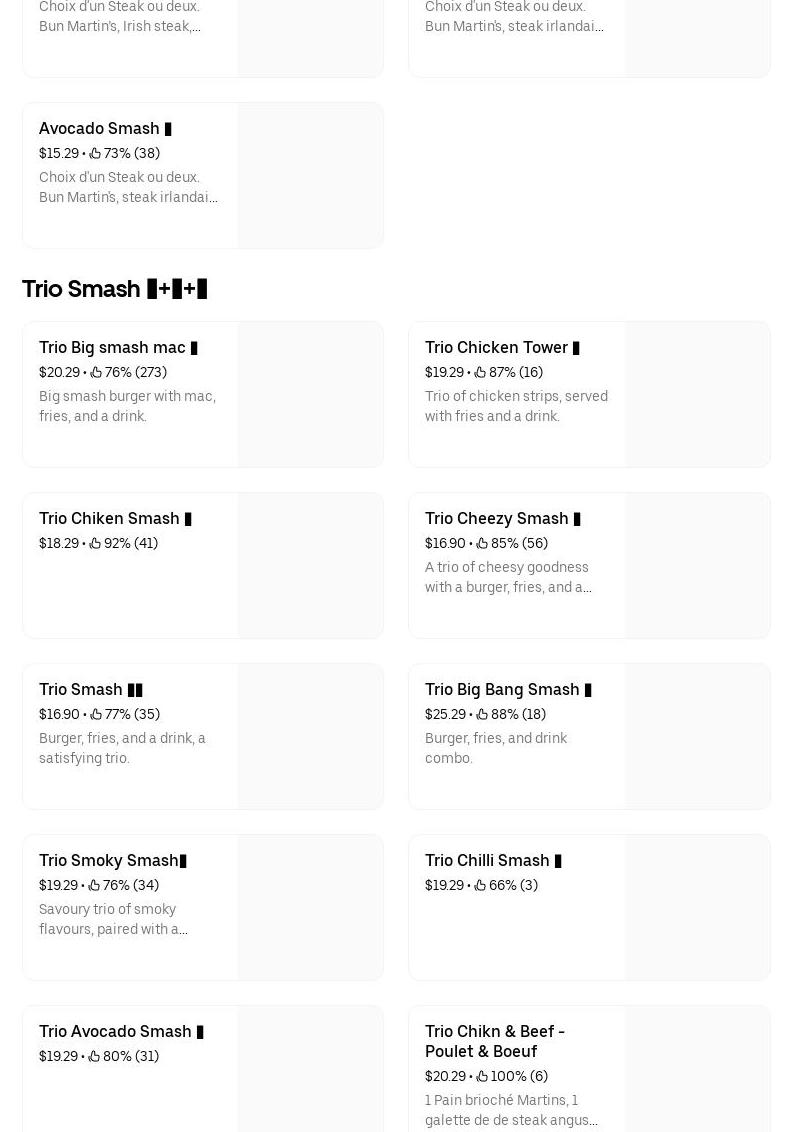 Choix d'un Steak ou deux. Bun Martin's, Irish steak,...

Choix d'un Steak ou deux. Bun Martin's, steak irlandai...

Avocado Smash ▮
$15.29 • 73% (38)
Choix d'un Steak ou deux. Bun Martin's, steak irlandai...

Trio Smash ▮+▮+▮

Trio Big smash mac ▮
$20.29 • 76% (273)
Big smash burger with mac, fries, and a drink.

Trio Chicken Tower ▮
$19.29 • 87% (16)
Trio of chicken strips, served with fries and a drink.

Trio Chiken Smash ▮
$18.29 • 92% (41)

Trio Cheezy Smash ▮
$16.90 • 85% (56)
A trio of cheesy goodness with a burger, fries, and a...

Trio Smash ▮▮
$16.90 • 77% (35)
Burger, fries, and a drink, a satisfying trio.

Trio Big Bang Smash ▮
$25.29 • 88% (18)
Burger, fries, and drink combo.

Trio Smoky Smash▮
$19.29 • 76% (34)
Savoury trio of smoky flavours, paired with a...

Trio Chilli Smash ▮
$19.29 • 66% (3)

Trio Avocado Smash ▮
$19.29 • 80% (31)

Trio Chikn & Beef - Poulet & Boeuf
$20.29 • 100% (6)
1 Pain brioché Martins, 1 galette de de steak angus...